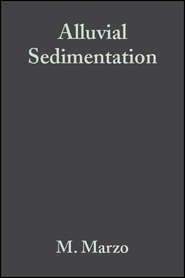 Alluvial Sedimentation

M. Marzo